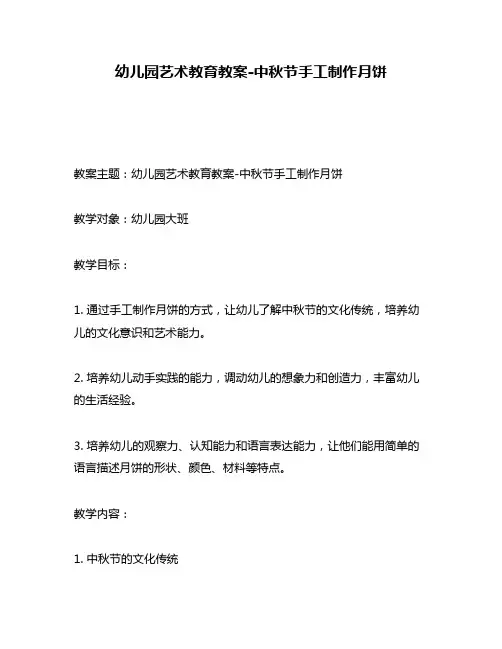 幼儿园艺术教育教案-中秋节手工制作月饼

教案主题：幼儿园艺术教育教案-中秋节手工制作月饼

教学对象：幼儿园大班

教学目标：

1. 通过手工制作月饼的方式，让幼儿了解中秋节的文化传统，培养幼儿的文化意识和艺术能力。

2. 培养幼儿动手实践的能力，调动幼儿的想象力和创造力，丰富幼儿的生活经验。

3. 培养幼儿的观察力、认知能力和语言表达能力，让他们能用简单的语言描述月饼的形状、颜色、材料等特点。

教学内容：

1. 中秋节的文化传统